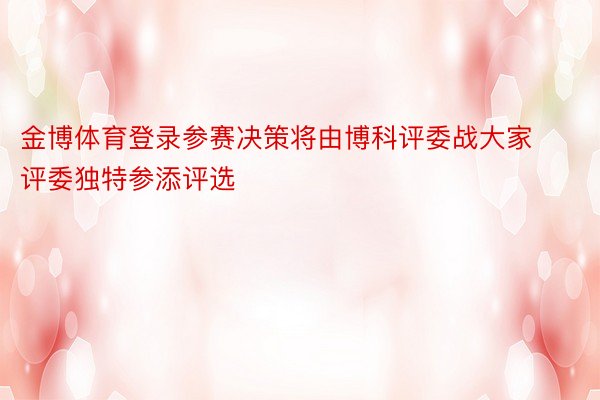 金博体育登录参赛决策将由博科评委战大家评委独特参添评选